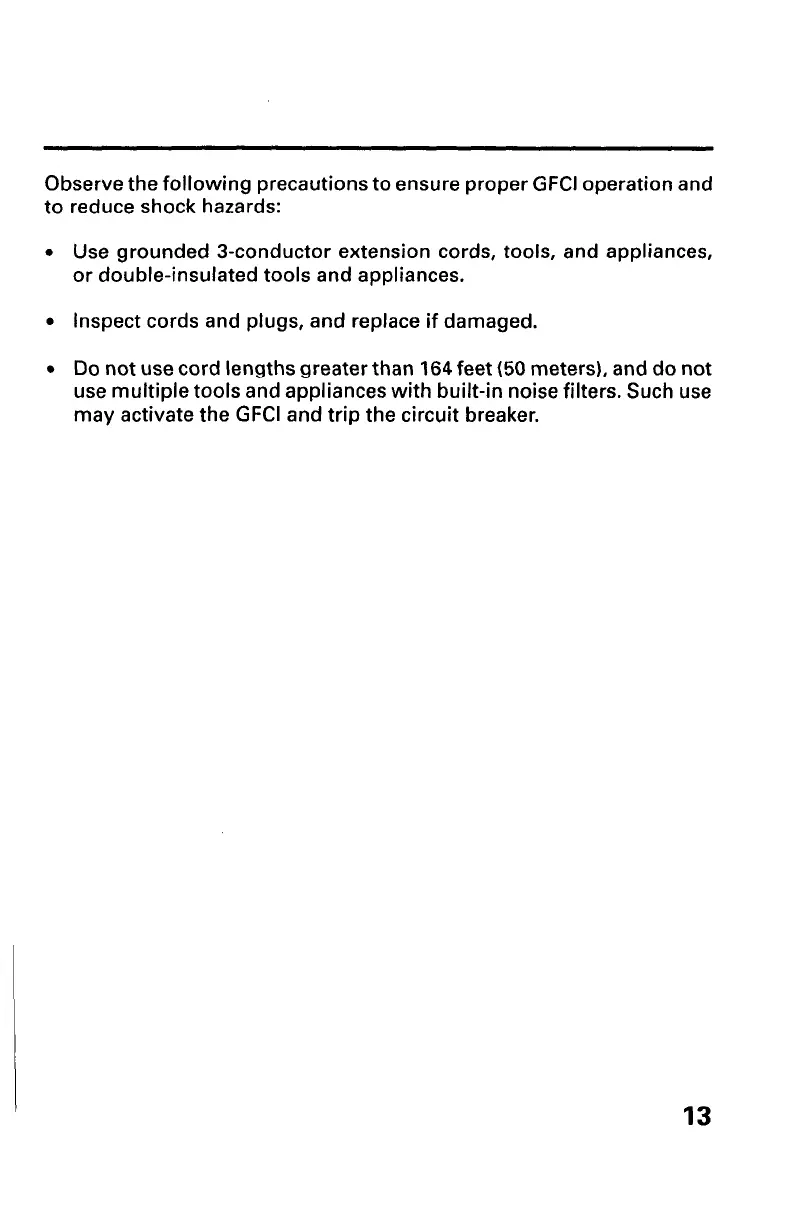 Observe the following precautions to ensure proper GFCI operation and to reduce shock hazards:

• Use grounded 3-conductor extension cords, tools, and appliances, or double-insulated tools and appliances.

• Inspect cords and plugs, and replace if damaged.

• Do not use cord lengths greater than 164 feet (50 meters), and do not use multiple tools and appliances with built-in noise filters. Such use may activate the GFCI and trip the circuit breaker.

13